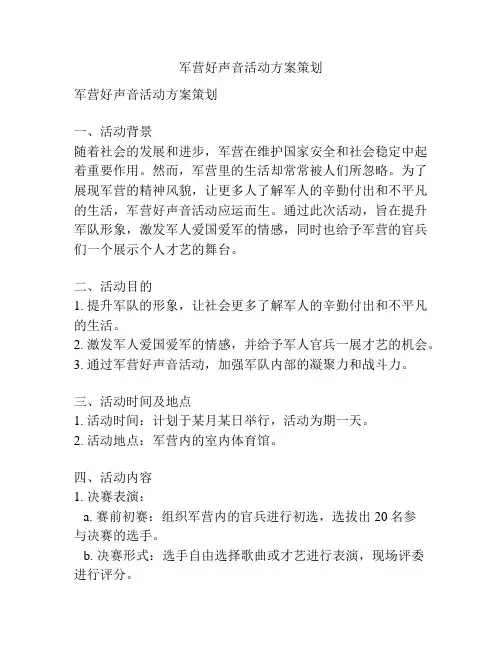 军营好声音活动方案策划

军营好声音活动方案策划

一、活动背景
随着社会的发展和进步，军营在维护国家安全和社会稳定中起着重要作用。然而，军营里的生活却常常被人们所忽略。为了展现军营的精神风貌，让更多人了解军人的辛勤付出和不平凡的生活，军营好声音活动应运而生。通过此次活动，旨在提升军队形象，激发军人爱国爱军的情感，同时也给予军营的官兵们一个展示个人才艺的舞台。

二、活动目的
1. 提升军队的形象，让社会更多了解军人的辛勤付出和不平凡的生活。
2. 激发军人爱国爱军的情感，并给予军人官兵一展才艺的机会。
3. 通过军营好声音活动，加强军队内部的凝聚力和战斗力。

三、活动时间及地点
1. 活动时间：计划于某月某日举行，活动为期一天。
2. 活动地点：军营内的室内体育馆。

四、活动内容
1. 决赛表演：
a. 赛前初赛：组织军营内的官兵进行初选，选拔出 20 名参与决赛的选手。
b. 决赛形式：选手自由选择歌曲或才艺进行表演，现场评委进行评分。